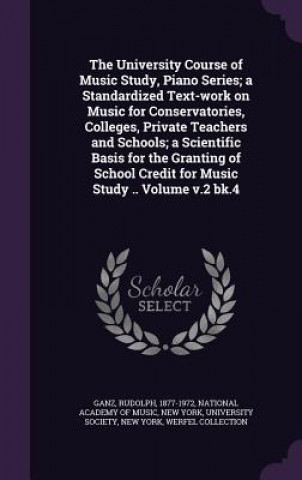 The University Course of Music Study, Piano Series; a Standardized Text-work on Music for Conservatories, Colleges, Private Teachers and Schools; a Scientific Basis for the Granting of School Credit for Music Study .. Volume v.2 bk.4

Scholar SELECT

GANZ, RUDOLPH, 1877-1972, NATIONAL ACADEMY OF MUSIC, NEW YORK, UNIVERSITY SOCIETY, NEW YORK, WERFEL COLLECTION